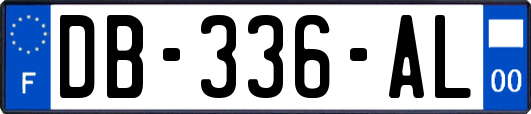 F

DB-336-AL

00